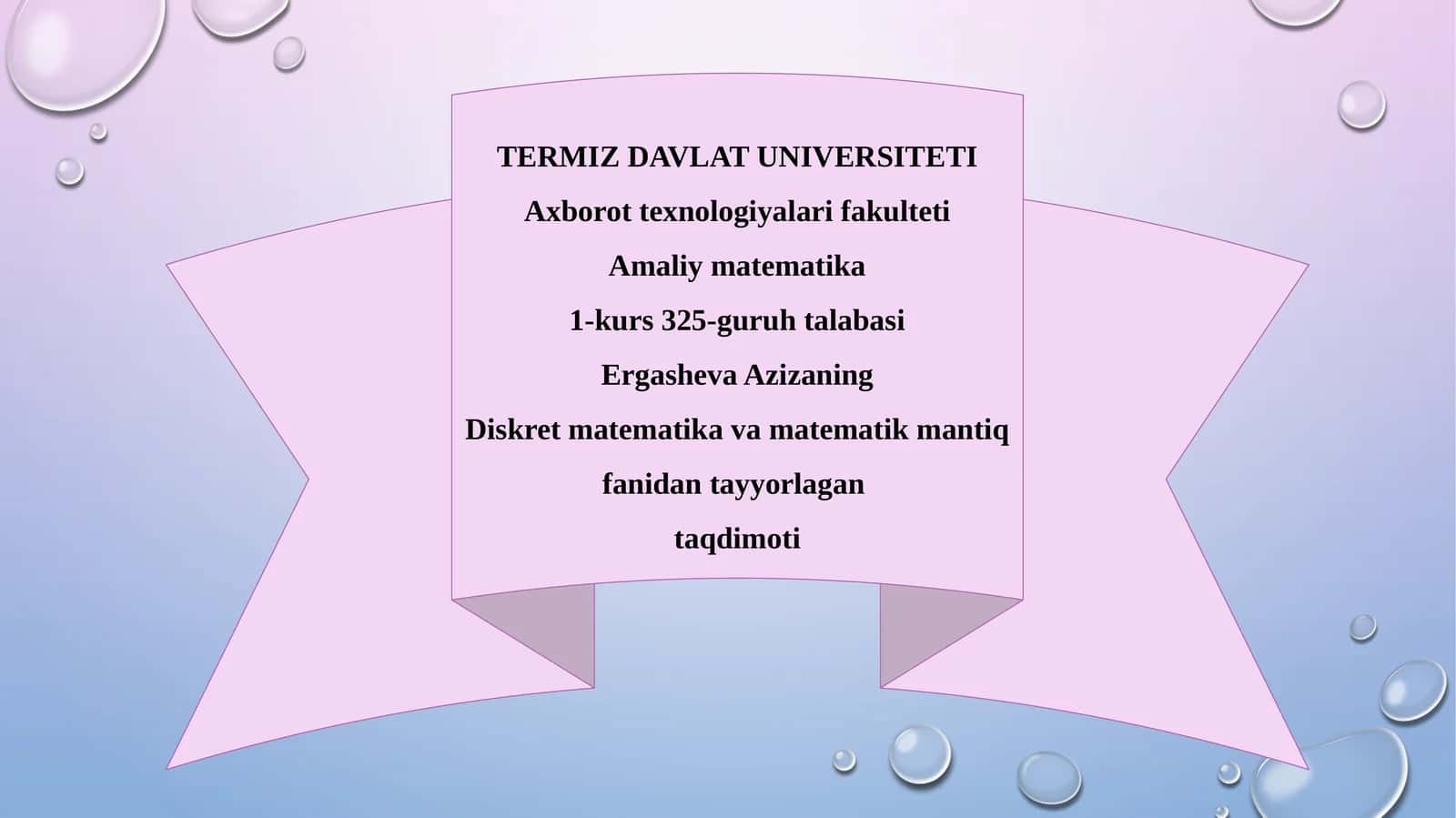 TERMIZ DAVLAT UNIVERSITETI
Axborot texnologiyalari fakulteti
Amaliy matematika
1-kurs 325-guruh talabasi
Ergasheva Azizaning
Diskret matematika va matematik mantiq
fanidan tayyorlagan
taqdimoti